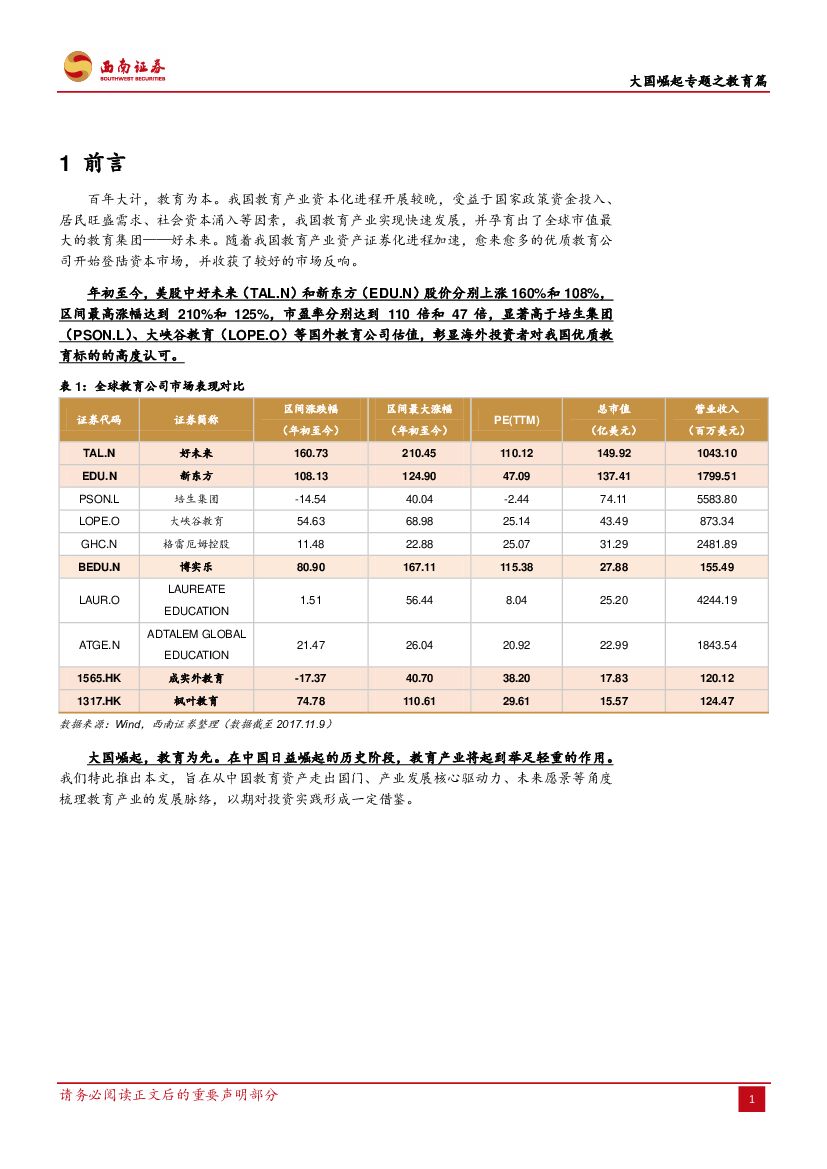 西南证券
SOUTHWEST SECURITIES

大国崛起专题之教育篇

1 前言

百年大计，教育为本。我国教育产业资本化进程开展较晚，受益于国家政策资金投入、居民旺盛需求、社会资本涌入等因素，我国教育产业实现快速发展，并孕育出了全球市值最大的教育集团——好未来。随着我国教育产业资产证券化进程加速，愈来愈多的优质教育公司开始登陆资本市场，并收获了较好的市场反响。

年初至今，美股中好未来（TAL.N）和新东方（EDU.N）股价分别上涨 160%和 108%，区间最高涨幅达到 210%和 125%，市盈率分别达到 110 倍和 47 倍，显著高于培生集团（PSON.L）、大峡谷教育（LOPE.O）等国外教育公司估值，彰显海外投资者对我国优质教育标的的高度认可。

表 1：全球教育公司市场表现对比

| 证券代码 | 证券简称 | 区间涨跌幅（年初至今） | 区间最大涨幅（年初至今） | PE(TTM) | 总市值（亿美元） | 营业收入（百万美元） |
|---|---|---|---|---|---|---|
| TAL.N | 好未来 | 160.73 | 210.45 | 110.12 | 149.92 | 1043.10 |
| EDU.N | 新东方 | 108.13 | 124.90 | 47.09 | 137.41 | 1799.51 |
| PSON.L | 培生集团 | -14.54 | 40.04 | -2.44 | 74.11 | 5583.80 |
| LOPE.O | 大峡谷教育 | 54.63 | 68.98 | 25.14 | 43.49 | 873.34 |
| GHC.N | 格雷厄姆控股 | 11.48 | 22.88 | 25.07 | 31.29 | 2481.89 |
| BEDU.N | 博实乐 | 80.90 | 167.11 | 115.38 | 27.88 | 155.49 |
| LAUR.O | LAUREATE EDUCATION | 1.51 | 56.44 | 8.04 | 25.20 | 4244.19 |
| ATGE.N | ADTALEM GLOBAL EDUCATION | 21.47 | 26.04 | 20.92 | 22.99 | 1843.54 |
| 1565.HK | 成实外教育 | -17.37 | 40.70 | 38.20 | 17.83 | 120.12 |
| 1317.HK | 枫叶教育 | 74.78 | 110.61 | 29.61 | 15.57 | 124.47 |

数据来源：Wind，西南证券整理（数据截至 2017.11.9）

大国崛起，教育为先。在中国日益崛起的历史阶段，教育产业将起到举足轻重的作用。我们特此推出本文，旨在从中国教育资产走出国门、产业发展核心驱动力、未来愿景等角度梳理教育产业的发展脉络，以期对投资实践形成一定借鉴。

请务必阅读正文后的重要声明部分

1